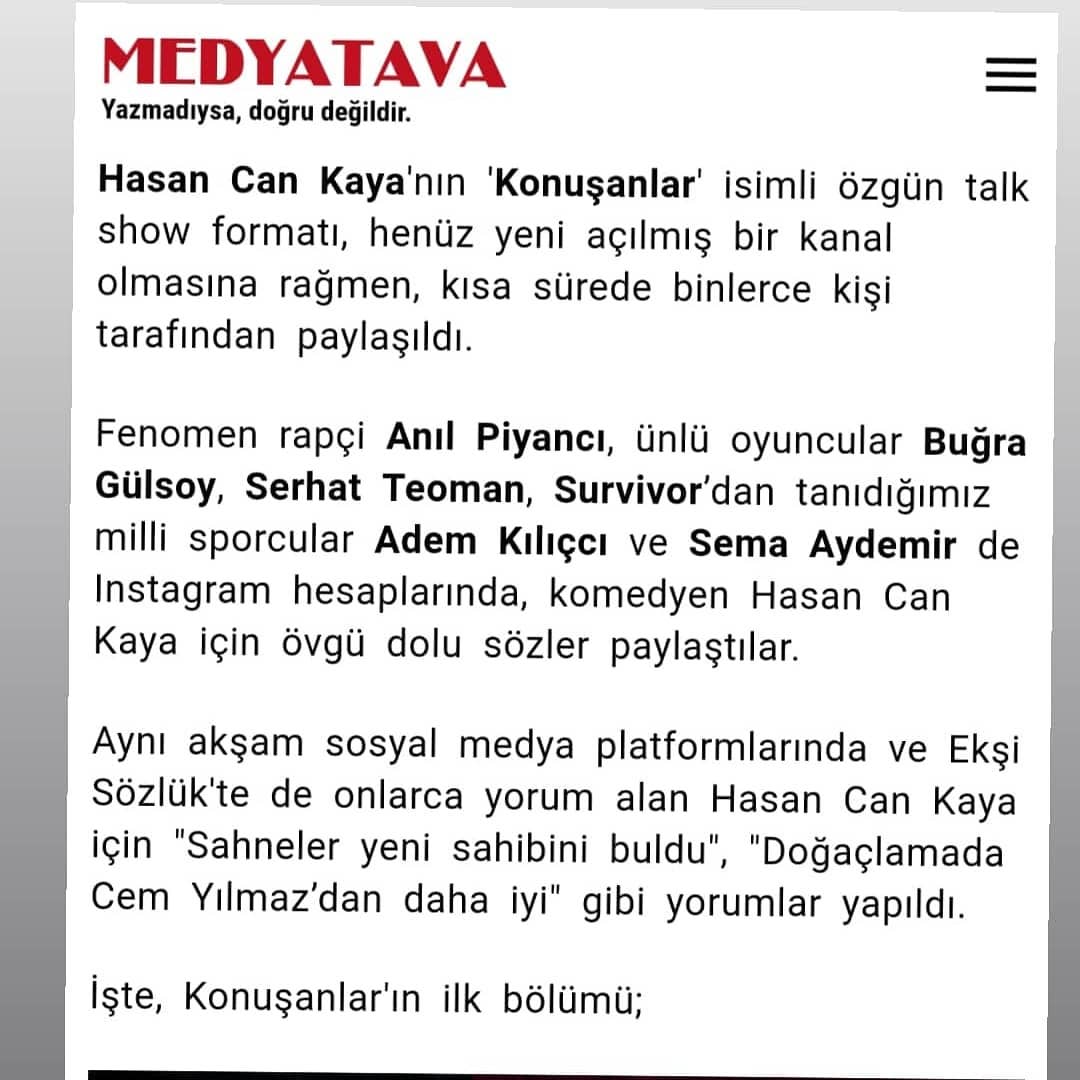 MEDYATAVA
Yazmadıysa, doğru değildir.

Hasan Can Kaya'nın 'Konuşanlar' isimli özgün talk show formatı, henüz yeni açılmış bir kanal olmasına rağmen, kısa sürede binlerce kişi tarafından paylaşıldı.

Fenomen rapçi Anıl Piyancı, ünlü oyuncular Buğra Gülsoy, Serhat Teoman, Survivor'dan tanıdığımız milli sporcular Adem Kılıççı ve Sema Aydemir de Instagram hesaplarında, komedyen Hasan Can Kaya için övgü dolu sözler paylaştılar.

Aynı akşam sosyal medya platformlarında ve Ekşi Sözlük'te de onlarca yorum alan Hasan Can Kaya için "Sahneler yeni sahibini buldu", "Doğaçlamada Cem Yılmaz'dan daha iyi" gibi yorumlar yapıldı.

İşte, Konuşanlar'ın ilk bölümü;